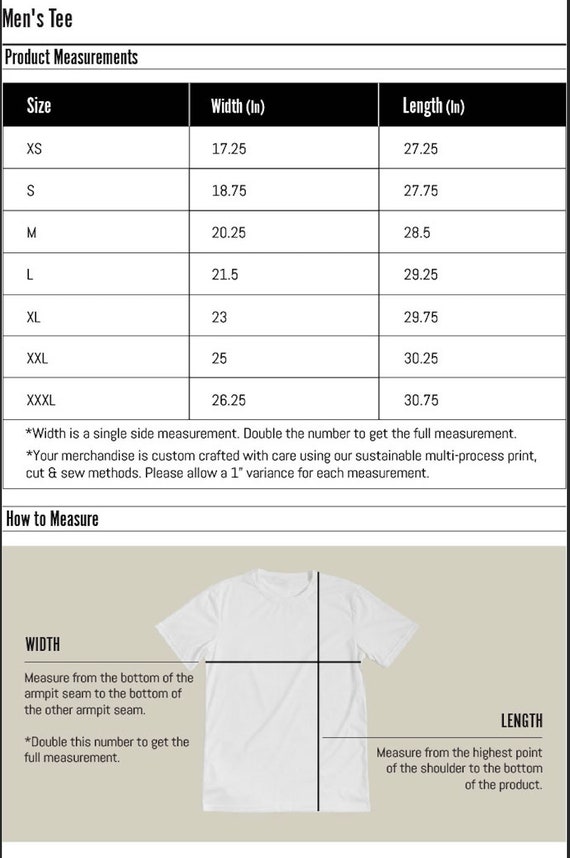 Men's Tee

Product Measurements

| Size | Width (In) | Length (In) |
|---|---|---|
| XS | 17.25 | 27.25 |
| S | 18.75 | 27.75 |
| M | 20.25 | 28.5 |
| L | 21.5 | 29.25 |
| XL | 23 | 29.75 |
| XXL | 25 | 30.25 |
| XXXL | 26.25 | 30.75 |

*Width is a single side measurement. Double the number to get the full measurement.

*Your merchandise is custom crafted with care using our sustainable multi-process print, cut & sew methods. Please allow a 1" variance for each measurement.

How to Measure

WIDTH

Measure from the bottom of the armpit seam to the bottom of the other armpit seam.

*Double this number to get the full measurement.

LENGTH

Measure from the highest point of the shoulder to the bottom of the product.